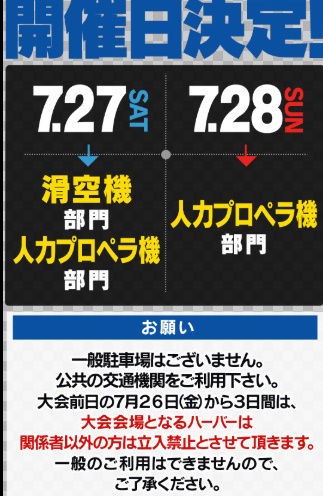 開催日決定!

7.27 SAT

滑空機
部門
人力プロペラ機
部門

7.28 SUN

人力プロペラ機
部門

お願い

一般駐車場はございません。
公共の交通機関をご利用下さい。
大会前日の7月26日(金)から3日間は、
大会会場となるハーバーは
関係者以外の方は立入禁止とさせて頂きます。
一般のご利用はできませんので、
ご了承ください。